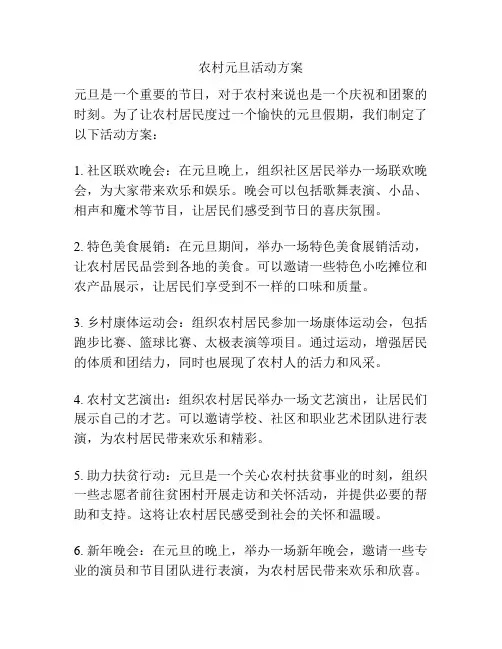 农村元旦活动方案

元旦是一个重要的节日，对于农村来说也是一个庆祝和团聚的时刻。为了让农村居民度过一个愉快的元旦假期，我们制定了以下活动方案：

1. 社区联欢晚会：在元旦晚上，组织社区居民举办一场联欢晚会，为大家带来欢乐和娱乐。晚会可以包括歌舞表演、小品、相声和魔术等节目，让居民们感受到节日的喜庆氛围。

2. 特色美食展销：在元旦期间，举办一场特色美食展销活动，让农村居民品尝到各地的美食。可以邀请一些特色小吃摊位和农产品展示，让居民们享受到不一样的口味和质量。

3. 乡村康体运动会：组织农村居民参加一场康体运动会，包括跑步比赛、篮球比赛、太极表演等项目。通过运动，增强居民的体质和团结力，同时也展现了农村人的活力和风采。

4. 农村文艺演出：组织农村居民举办一场文艺演出，让居民们展示自己的才艺。可以邀请学校、社区和职业艺术团队进行表演，为农村居民带来欢乐和精彩。

5. 助力扶贫行动：元旦是一个关心农村扶贫事业的时刻，组织一些志愿者前往贫困村开展走访和关怀活动，并提供必要的帮助和支持。这将让农村居民感受到社会的关怀和温暖。

6. 新年晚会：在元旦的晚上，举办一场新年晚会，邀请一些专业的演员和节目团队进行表演，为农村居民带来欢乐和欣喜。